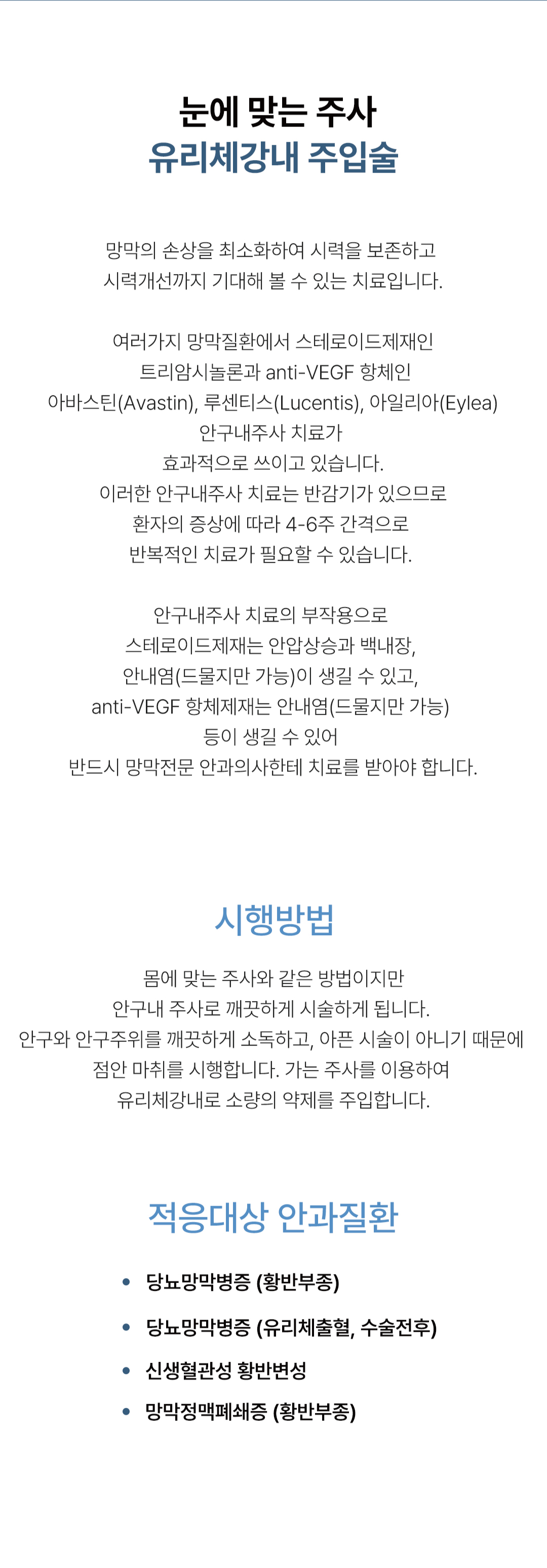 눈에 맞는 주사
유리체강내 주입술

망막의 손상을 최소화하여 시력을 보존하고
시력개선까지 기대해 볼 수 있는 치료입니다.

여러가지 망막질환에서 스테로이드제재인
트리암시놀론과 anti-VEGF 항체인
아바스틴(Avastin), 루센티스(Lucentis), 아일리아(Eylea)
안구내주사 치료가
효과적으로 쓰이고 있습니다.
이러한 안구내주사 치료는 반감기가 있으므로
환자의 증상에 따라 4-6주 간격으로
반복적인 치료가 필요할 수 있습니다.

안구내주사 치료의 부작용으로
스테로이드제재는 안압상승과 백내장,
안내염(드물지만 가능)이 생길 수 있고,
anti-VEGF 항체제재는 안내염(드물지만 가능)
등이 생길 수 있어
반드시 망막전문 안과의사한테 치료를 받아야 합니다.

시행방법

몸에 맞는 주사와 같은 방법이지만
안구내 주사로 깨끗하게 시술하게 됩니다.
안구와 안구주위를 깨끗하게 소독하고, 아픈 시술이 아니기 때문에
점안 마취를 시행합니다. 가는 주사를 이용하여
유리체강내로 소량의 약제를 주입합니다.

적응대상 안과질환

• 당뇨망막병증 (황반부종)
• 당뇨망막병증 (유리체출혈, 수술전후)
• 신생혈관성 황반변성
• 망막정맥폐쇄증 (황반부종)